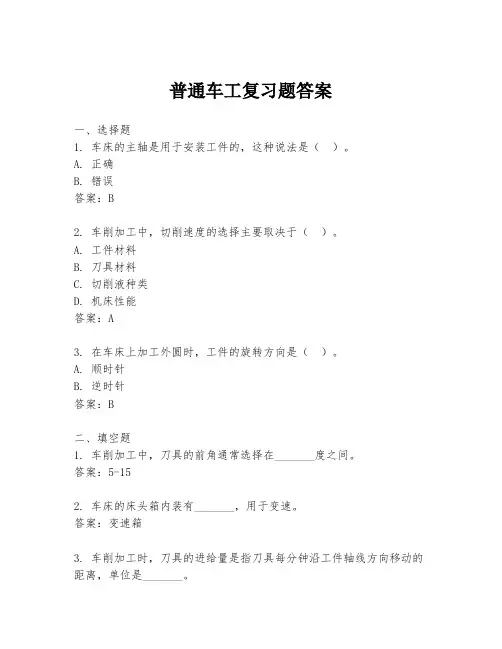 普通车工复习题答案

一、选择题
1. 车床的主轴是用于安装工件的，这种说法是（ ）。
A. 正确
B. 错误
答案：B

2. 车削加工中，切削速度的选择主要取决于（ ）。
A. 工件材料
B. 刀具材料
C. 切削液种类
D. 机床性能
答案：A

3. 在车床上加工外圆时，工件的旋转方向是（ ）。
A. 顺时针
B. 逆时针
答案：B

二、填空题
1. 车削加工中，刀具的前角通常选择在________度之间。
答案：5-15

2. 车床的床头箱内装有________，用于变速。
答案：变速箱

3. 车削加工时，刀具的进给量是指刀具每分钟沿工件轴线方向移动的距离，单位是________。